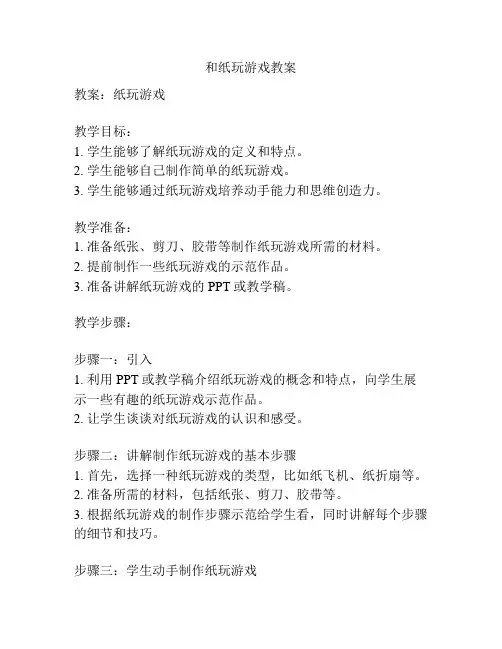 和纸玩游戏教案

教案：纸玩游戏

教学目标：
1. 学生能够了解纸玩游戏的定义和特点。
2. 学生能够自己制作简单的纸玩游戏。
3. 学生能够通过纸玩游戏培养动手能力和思维创造力。

教学准备：
1. 准备纸张、剪刀、胶带等制作纸玩游戏所需的材料。
2. 提前制作一些纸玩游戏的示范作品。
3. 准备讲解纸玩游戏的 PPT 或教学稿。

教学步骤：

步骤一：引入
1. 利用 PPT 或教学稿介绍纸玩游戏的概念和特点，向学生展示一些有趣的纸玩游戏示范作品。
2. 让学生谈谈对纸玩游戏的认识和感受。

步骤二：讲解制作纸玩游戏的基本步骤
1. 首先，选择一种纸玩游戏的类型，比如纸飞机、纸折扇等。
2. 准备所需的材料，包括纸张、剪刀、胶带等。
3. 根据纸玩游戏的制作步骤示范给学生看，同时讲解每个步骤的细节和技巧。

步骤三：学生动手制作纸玩游戏